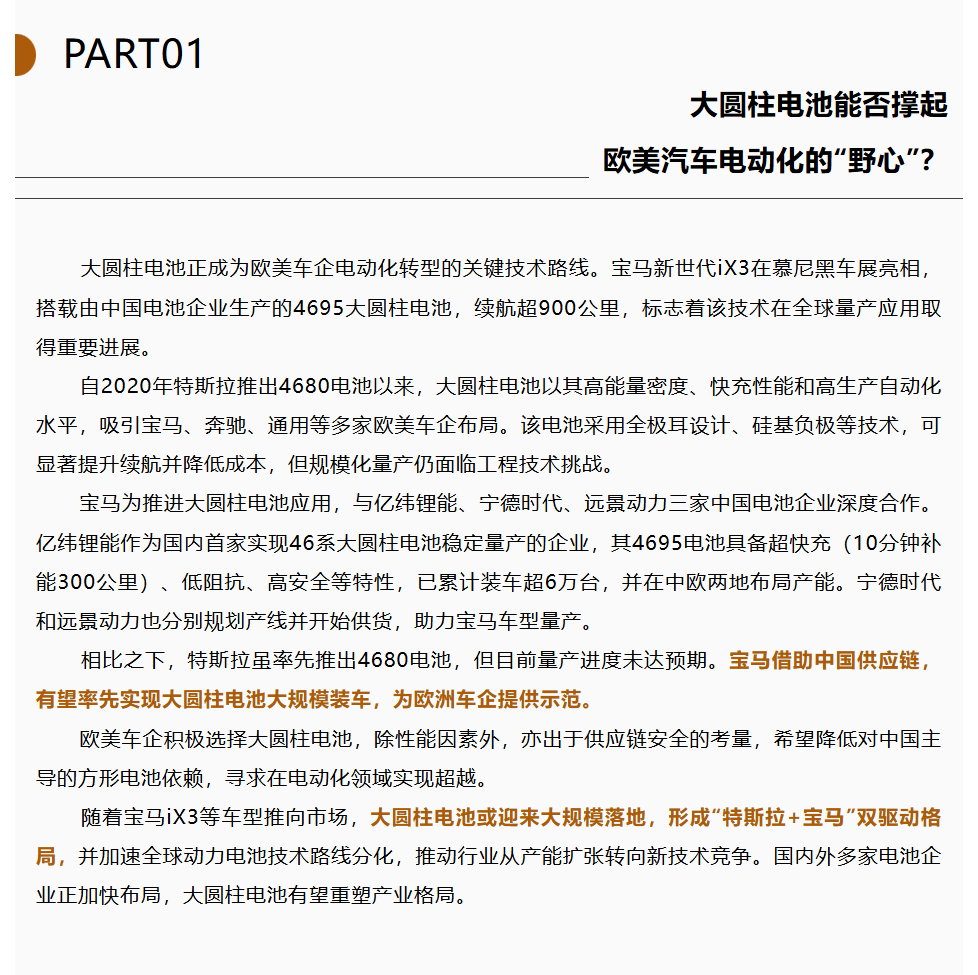 PART01

大圆柱电池能否撑起

欧美汽车电动化的“野心”？

大圆柱电池正成为欧美车企电动化转型的关键技术路线。宝马新世代iX3在慕尼黑车展亮相，搭载由中国电池企业生产的4695大圆柱电池，续航超900公里，标志着该技术在全球量产应用取得重要进展。

自2020年特斯拉推出4680电池以来，大圆柱电池以其高能量密度、快充性能和高生产自动化水平，吸引宝马、奔驰、通用等多家欧美车企布局。该电池采用全极耳设计、硅基负极等技术，可显著提升续航并降低成本，但规模化量产仍面临工程技术挑战。

宝马为推进大圆柱电池应用，与亿纬锂能、宁德时代、远景动力三家中国电池企业深度合作。亿纬锂能作为国内首家实现46系大圆柱电池稳定量产的企业，其4695电池具备超快充（10分钟补能300公里）、低阻抗、高安全等特性，已累计装车超6万台，并在中欧两地布局产能。宁德时代和远景动力也分别规划产线并开始供货，助力宝马车型量产。

相比之下，特斯拉虽率先推出4680电池，但目前量产进度未达预期。宝马借助中国供应链，有望率先实现大圆柱电池大规模装车，为欧洲车企提供示范。

欧美车企积极选择大圆柱电池，除性能因素外，亦出于供应链安全的考量，希望降低对中国主导的方形电池依赖，寻求在电动化领域实现超越。

随着宝马iX3等车型推向市场，大圆柱电池或迎来大规模落地，形成“特斯拉+宝马”双驱动格局，并加速全球动力电池技术路线分化，推动行业从产能扩张转向新技术竞争。国内外多家电池企业正加快布局，大圆柱电池有望重塑产业格局。